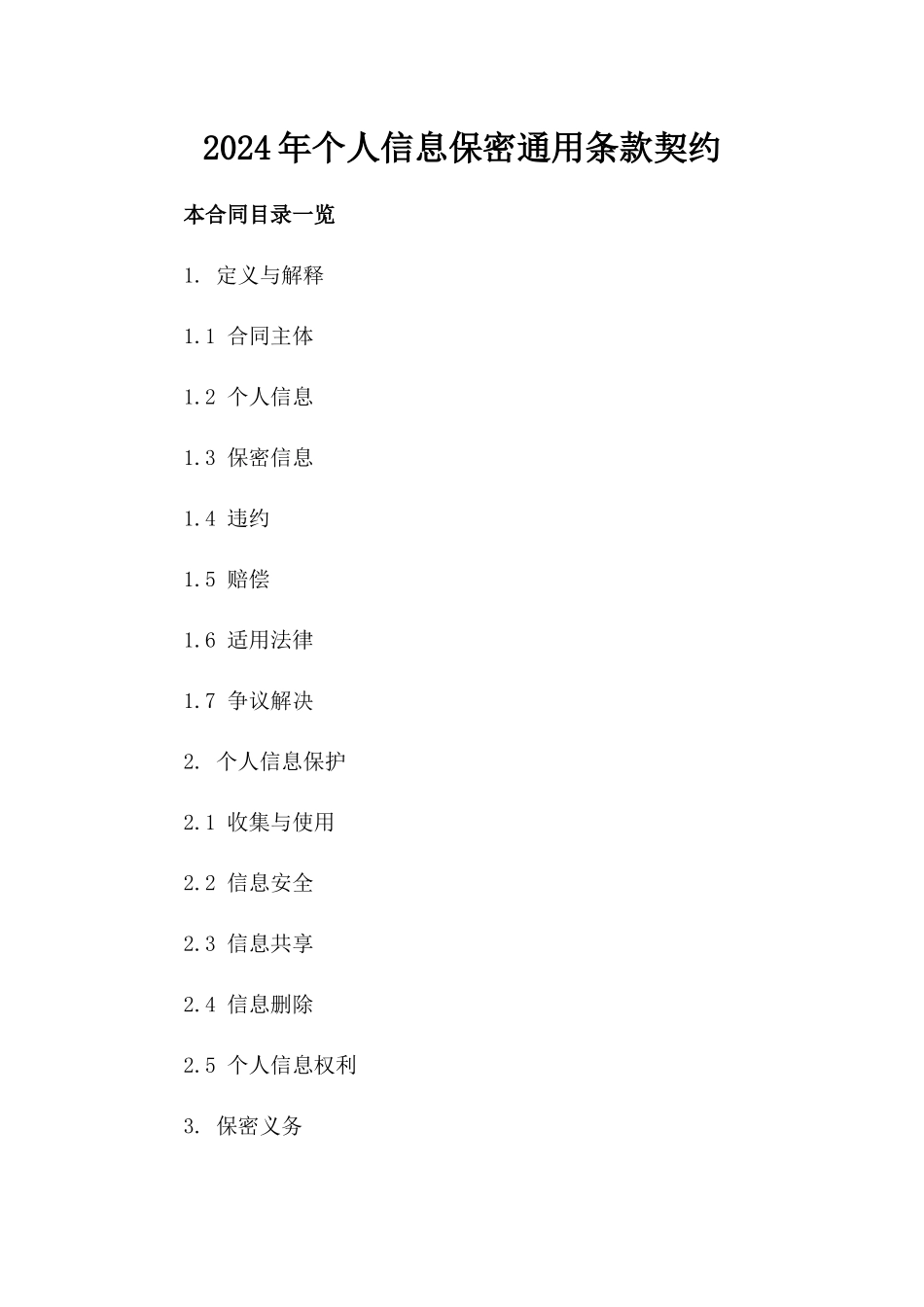 2024年个人信息保密通用条款契约

本合同目录一览

1. 定义与解释

1.1 合同主体

1.2 个人信息

1.3 保密信息

1.4 违约

1.5 赔偿

1.6 适用法律

1.7 争议解决

2. 个人信息保护

2.1 收集与使用

2.2 信息安全

2.3 信息共享

2.4 信息删除

2.5 个人信息权利

3. 保密义务